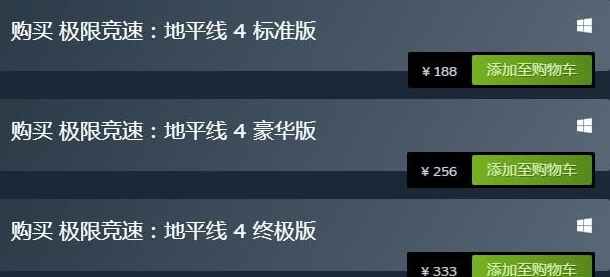 购买 极限竞速：地平线 4 标准版

¥ 188 添加至购物车

购买 极限竞速：地平线 4 豪华版

¥ 256 添加至购物车

购买 极限竞速：地平线 4 终极版

¥ 333 添加至购物车